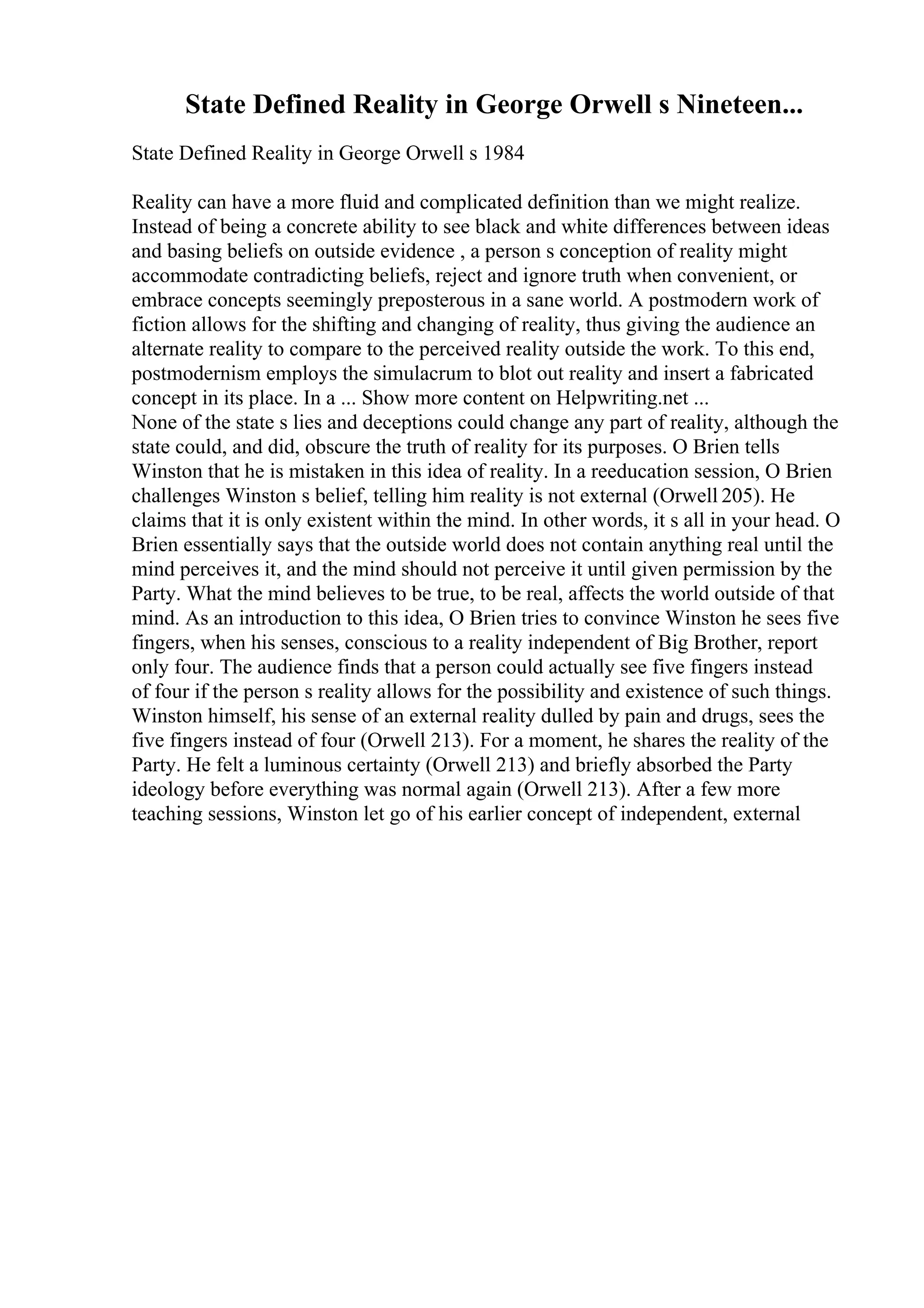 State Defined Reality in George Orwell s Nineteen...

State Defined Reality in George Orwell s 1984

Reality can have a more fluid and complicated definition than we might realize. Instead of being a concrete ability to see black and white differences between ideas and basing beliefs on outside evidence , a person s conception of reality might accommodate contradicting beliefs, reject and ignore truth when convenient, or embrace concepts seemingly preposterous in a sane world. A postmodern work of fiction allows for the shifting and changing of reality, thus giving the audience an alternate reality to compare to the perceived reality outside the work. To this end, postmodernism employs the simulacrum to blot out reality and insert a fabricated concept in its place. In a ... Show more content on Helpwriting.net ...
None of the state s lies and deceptions could change any part of reality, although the state could, and did, obscure the truth of reality for its purposes. O Brien tells Winston that he is mistaken in this idea of reality. In a reeducation session, O Brien challenges Winston s belief, telling him reality is not external (Orwell 205). He claims that it is only existent within the mind. In other words, it s all in your head. O Brien essentially says that the outside world does not contain anything real until the mind perceives it, and the mind should not perceive it until given permission by the Party. What the mind believes to be true, to be real, affects the world outside of that mind. As an introduction to this idea, O Brien tries to convince Winston he sees five fingers, when his senses, conscious to a reality independent of Big Brother, report only four. The audience finds that a person could actually see five fingers instead of four if the person s reality allows for the possibility and existence of such things. Winston himself, his sense of an external reality dulled by pain and drugs, sees the five fingers instead of four (Orwell 213). For a moment, he shares the reality of the Party. He felt a luminous certainty (Orwell 213) and briefly absorbed the Party ideology before everything was normal again (Orwell 213). After a few more teaching sessions, Winston let go of his earlier concept of independent, external